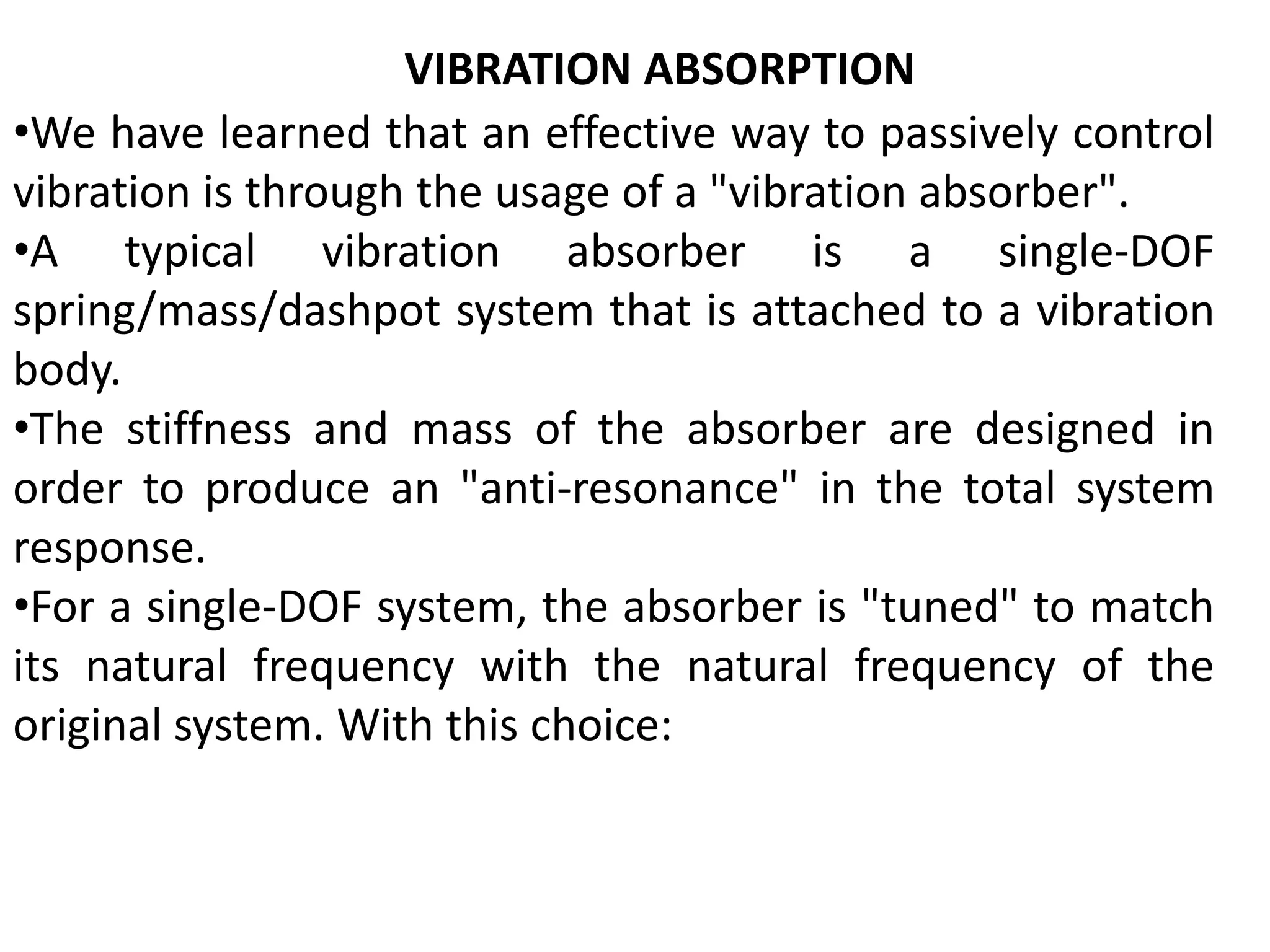 VIBRATION ABSORPTION

• We have learned that an effective way to passively control vibration is through the usage of a "vibration absorber".

• A typical vibration absorber is a single-DOF spring/mass/dashpot system that is attached to a vibration body.

• The stiffness and mass of the absorber are designed in order to produce an "anti-resonance" in the total system response.

• For a single-DOF system, the absorber is "tuned" to match its natural frequency with the natural frequency of the original system. With this choice: